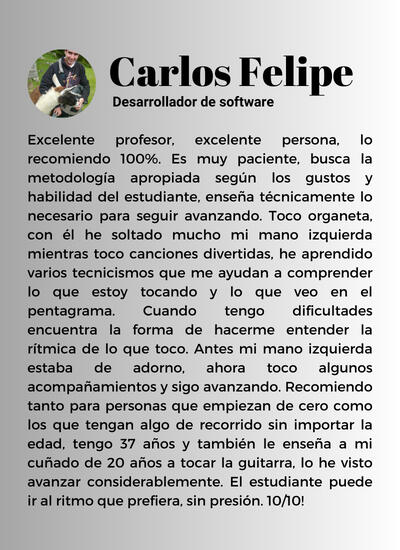 Carlos Felipe
Desarrollador de software

Excelente profesor, excelente persona, lo recomiendo 100%. Es muy paciente, busca la metodología apropiada según los gustos y habilidad del estudiante, enseña técnicamente lo necesario para seguir avanzando. Toco organeta, con él he soltado mucho mi mano izquierda mientras toco canciones divertidas, he aprendido varios tecnicismos que me ayudan a comprender lo que estoy tocando y lo que veo en el pentagrama. Cuando tengo dificultades encuentra la forma de hacerme entender la rítmica de lo que toco. Antes mi mano izquierda estaba de adorno, ahora toco algunos acompañamientos y sigo avanzando. Recomiendo tanto para personas que empiezan de cero como los que tengan algo de recorrido sin importar la edad, tengo 37 años y también le enseña a mi cuñado de 20 años a tocar la guitarra, lo he visto avanzar considerablemente. El estudiante puede ir al ritmo que prefiera, sin presión. 10/10!